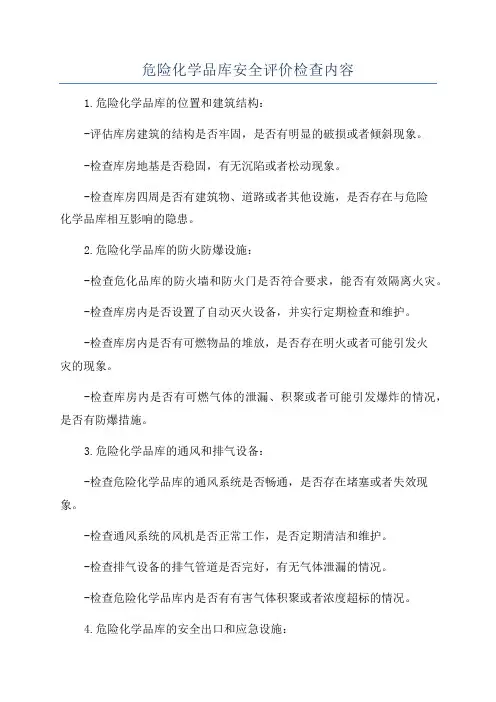 危险化学品库安全评价检查内容

1.危险化学品库的位置和建筑结构：

-评估库房建筑的结构是否牢固，是否有明显的破损或者倾斜现象。

-检查库房地基是否稳固，有无沉陷或者松动现象。

-检查库房四周是否有建筑物、道路或者其他设施，是否存在与危险化学品库相互影响的隐患。

2.危险化学品库的防火防爆设施：

-检查危化品库的防火墙和防火门是否符合要求，能否有效隔离火灾。

-检查库房内是否设置了自动灭火设备，并实行定期检查和维护。

-检查库房内是否有可燃物品的堆放，是否存在明火或者可能引发火灾的现象。

-检查库房内是否有可燃气体的泄漏、积聚或者可能引发爆炸的情况，是否有防爆措施。

3.危险化学品库的通风和排气设备：

-检查危险化学品库的通风系统是否畅通，是否存在堵塞或者失效现象。

-检查通风系统的风机是否正常工作，是否定期清洁和维护。

-检查排气设备的排气管道是否完好，有无气体泄漏的情况。

-检查危险化学品库内是否有有害气体积聚或者浓度超标的情况。

4.危险化学品库的安全出口和应急设施：